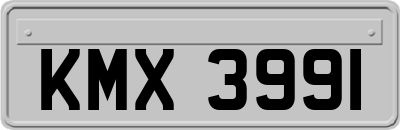 KMX 3991